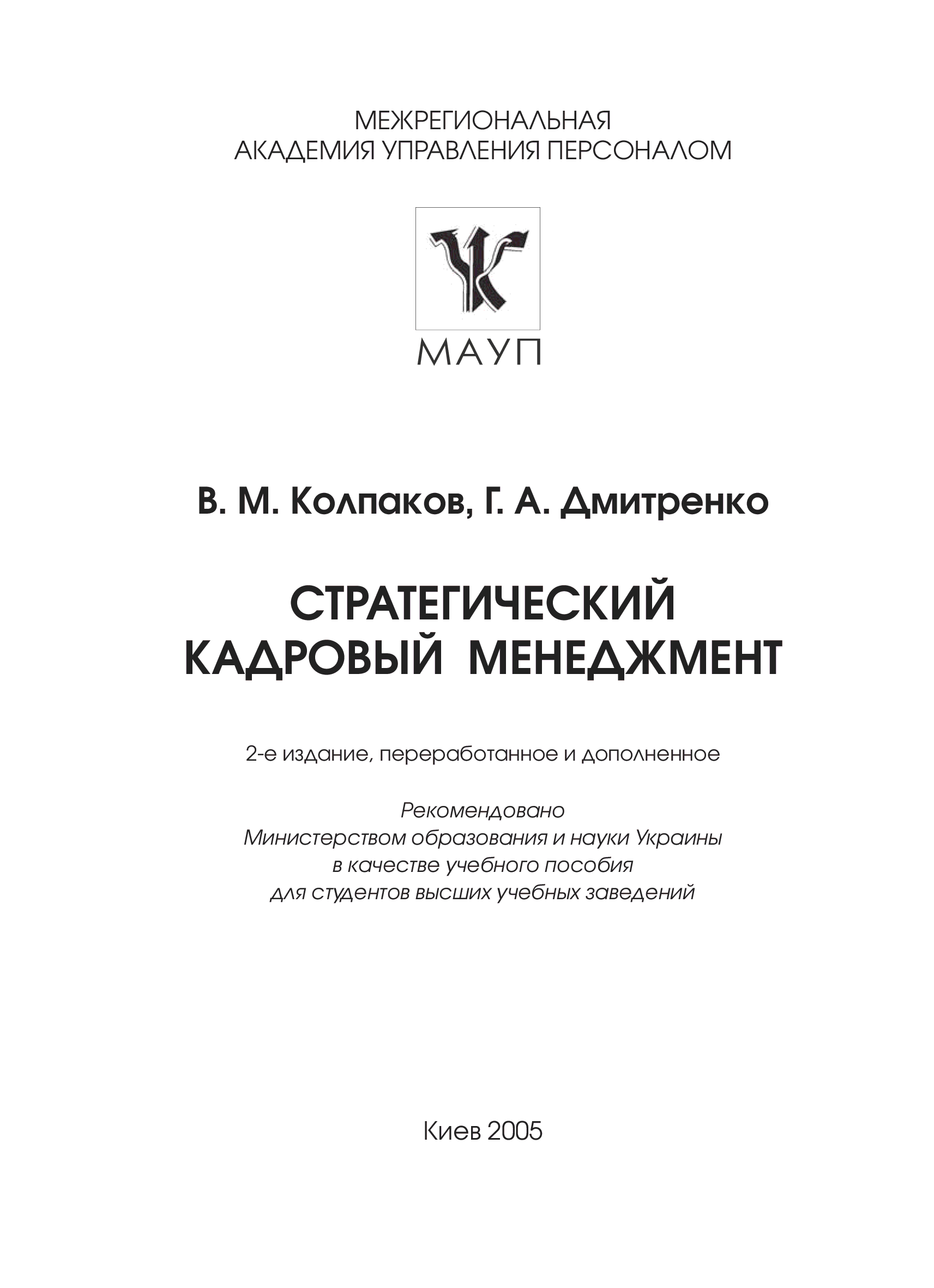 МЕЖРЕГИОНАЛЬНАЯ
АКАДЕМИЯ УПРАВЛЕНИЯ ПЕРСОНАЛОМ

МАУП

В. М. Колпаков, Г. А. Дмитренко

СТРАТЕГИЧЕСКИЙ
КАДРОВЫЙ МЕНЕДЖМЕНТ

2-е издание, переработанное и дополненное

Рекомендовано
Министерством образования и науки Украины
в качестве учебного пособия
для студентов высших учебных заведений

Киев 2005